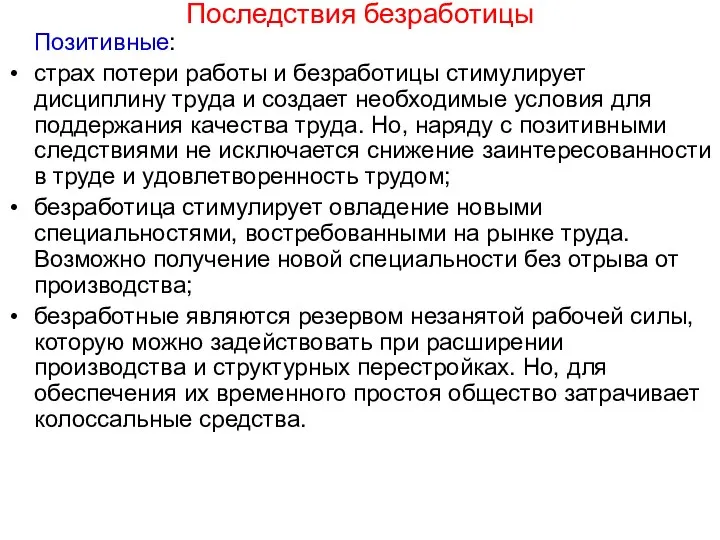 Последствия безработицы

Позитивные:

• страх потери работы и безработицы стимулирует дисциплину труда и создает необходимые условия для поддержания качества труда. Но, наряду с позитивными следствиями не исключается снижение заинтересованности в труде и удовлетворенность трудом;

• безработица стимулирует овладение новыми специальностями, востребованными на рынке труда. Возможно получение новой специальности без отрыва от производства;

• безработные являются резервом незанятой рабочей силы, которую можно задействовать при расширении производства и структурных перестройках. Но, для обеспечения их временного простоя общество затрачивает колоссальные средства.